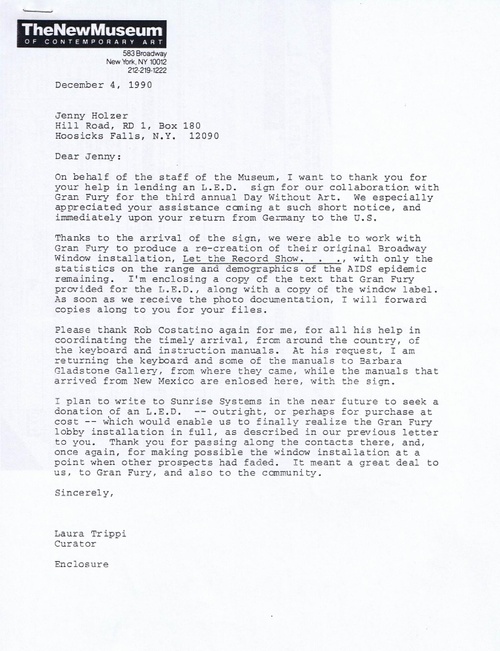 TheNewMuseum
OF CONTEMPORARY ART
583 Broadway
New York, NY 10012
212-219-1222

December 4, 1990

Jenny Holzer
Hill Road, RD 1, Box 180
Hoosicks Falls, N.Y. 12090

Dear Jenny:

On behalf of the staff of the Museum, I want to thank you for your help in lending an L.E.D. sign for our collaboration with Gran Fury for the third annual Day Without Art. We especially appreciated your assistance coming at such short notice, and immediately upon your return from Germany to the U.S.

Thanks to the arrival of the sign, we were able to work with Gran Fury to produce a re-creation of their original Broadway Window installation, Let the Record Show. . ., with only the statistics on the range and demographics of the AIDS epidemic remaining. I'm enclosing a copy of the text that Gran Fury provided for the L.E.D., along with a copy of the window label. As soon as we receive the photo documentation, I will forward copies along to you for your files.

Please thank Rob Costatino again for me, for all his help in coordinating the timely arrival, from around the country, of the keyboard and instruction manuals. At his request, I am returning the keyboard and some of the manuals to Barbara Gladstone Gallery, from where they came, while the manuals that arrived from New Mexico are enlosed here, with the sign.

I plan to write to Sunrise Systems in the near future to seek a donation of an L.E.D. -- outright, or perhaps for purchase at cost -- which would enable us to finally realize the Gran Fury lobby installation in full, as described in our previous letter to you. Thank you for passing along the contacts there, and, once again, for making possible the window installation at a point when other prospects had faded. It meant a great deal to us, to Gran Fury, and also to the community.

Sincerely,

Laura Trippi
Curator

Enclosure